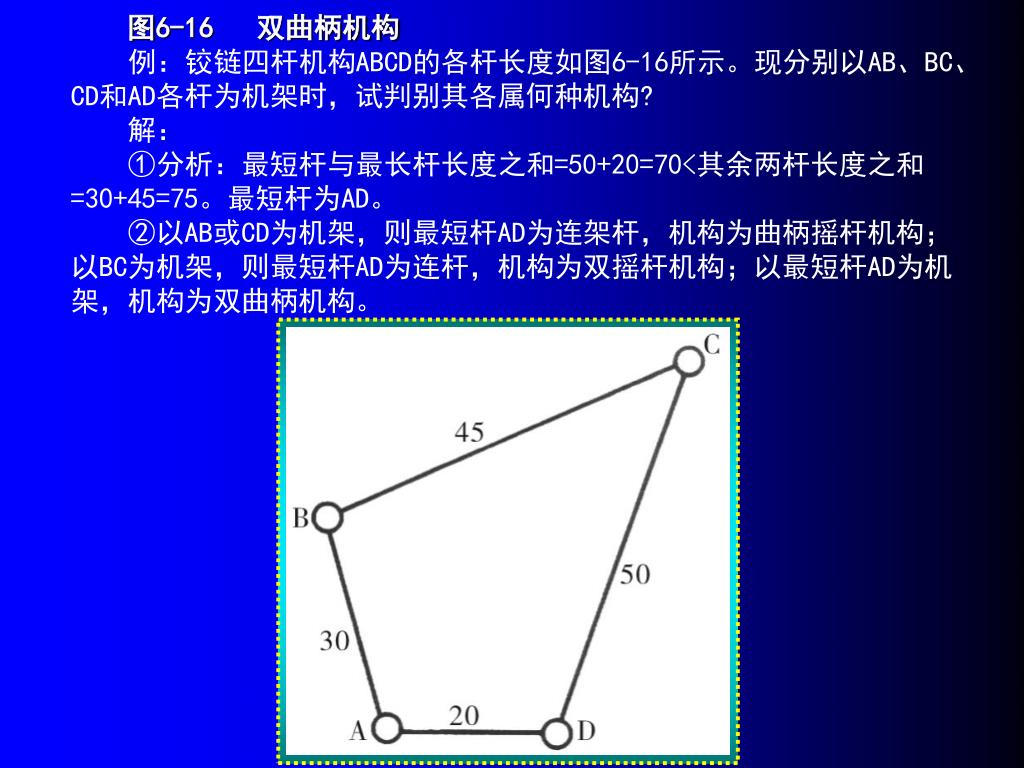 图6-16　双曲柄机构

例：铰链四杆机构ABCD的各杆长度如图6-16所示。现分别以AB、BC、CD和AD各杆为机架时，试判别其各属何种机构?

解：

①分析：最短杆与最长杆长度之和=50+20=70<其余两杆长度之和=30+45=75。最短杆为AD。

②以AB或CD为机架，则最短杆AD为连架杆，机构为曲柄摇杆机构；以BC为机架，则最短杆AD为连杆，机构为双摇杆机构；以最短杆AD为机架，机构为双曲柄机构。

C
45
B
50
30
A
20
D